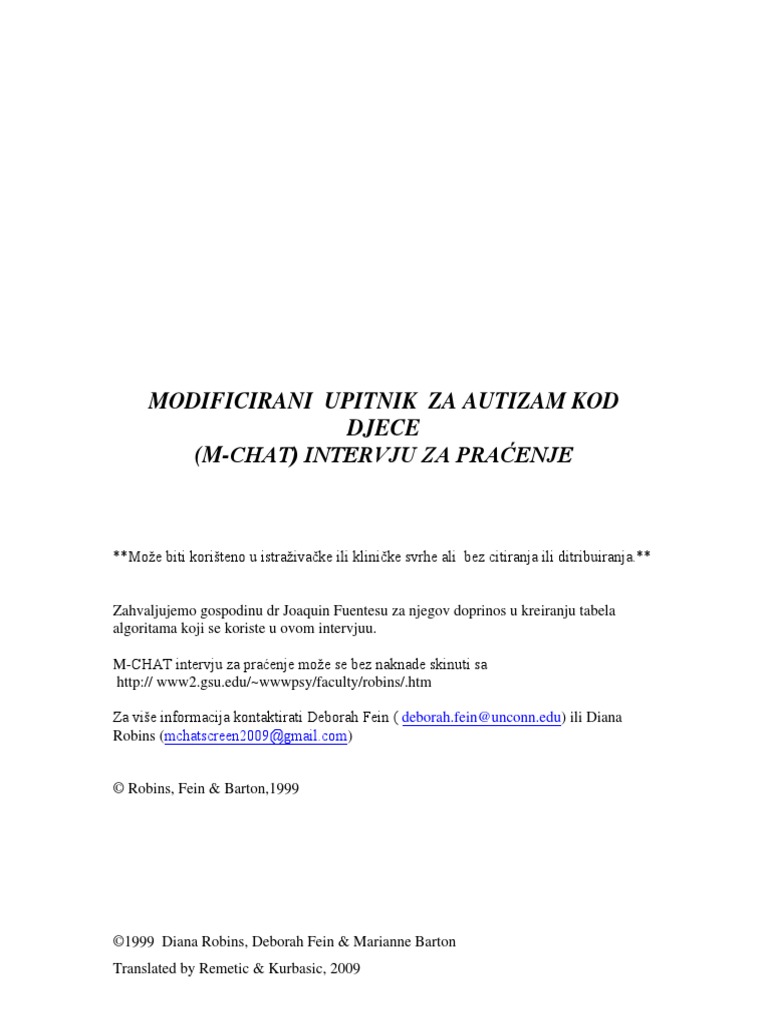 MODIFICIRANI UPITNIK ZA AUTIZAM KOD DJECE
(M-CHAT) INTERVJU ZA PRAĆENJE

**Može biti korišteno u istraživačke ili kliničke svrhe ali bez citiranja ili ditribuiranja.**

Zahvaljujemo gospodinu dr Joaquin Fuentesu za njegov doprinos u kreiranju tabela algoritama koji se koriste u ovom intervjuu.

M-CHAT intervju za praćenje može se bez naknade skinuti sa
http:// www2.gsu.edu/~wwwpsy/faculty/robins/.htm

Za više informacija kontaktirati Deborah Fein ( deborah.fein@unconn.edu) ili Diana Robins (mchatscreen2009@gmail.com)

© Robins, Fein & Barton,1999

©1999 Diana Robins, Deborah Fein & Marianne Barton
Translated by Remetic & Kurbasic, 2009